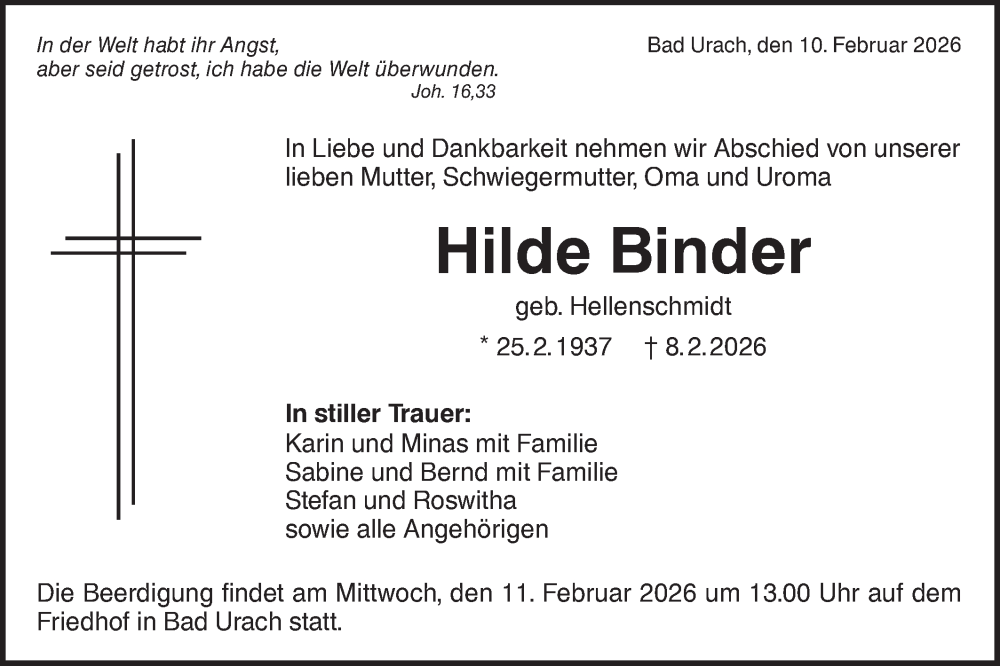 In der Welt habt ihr Angst,
aber seid getrost, ich habe die Welt überwunden.
Joh. 16,33

Bad Urach, den 10. Februar 2026

In Liebe und Dankbarkeit nehmen wir Abschied von unserer lieben Mutter, Schwiegermutter, Oma und Uroma

Hilde Binder

geb. Hellenschmidt

* 25.2.1937 † 8.2.2026

In stiller Trauer:
Karin und Minas mit Familie
Sabine und Bernd mit Familie
Stefan und Roswitha
sowie alle Angehörigen

Die Beerdigung findet am Mittwoch, den 11. Februar 2026 um 13.00 Uhr auf dem Friedhof in Bad Urach statt.